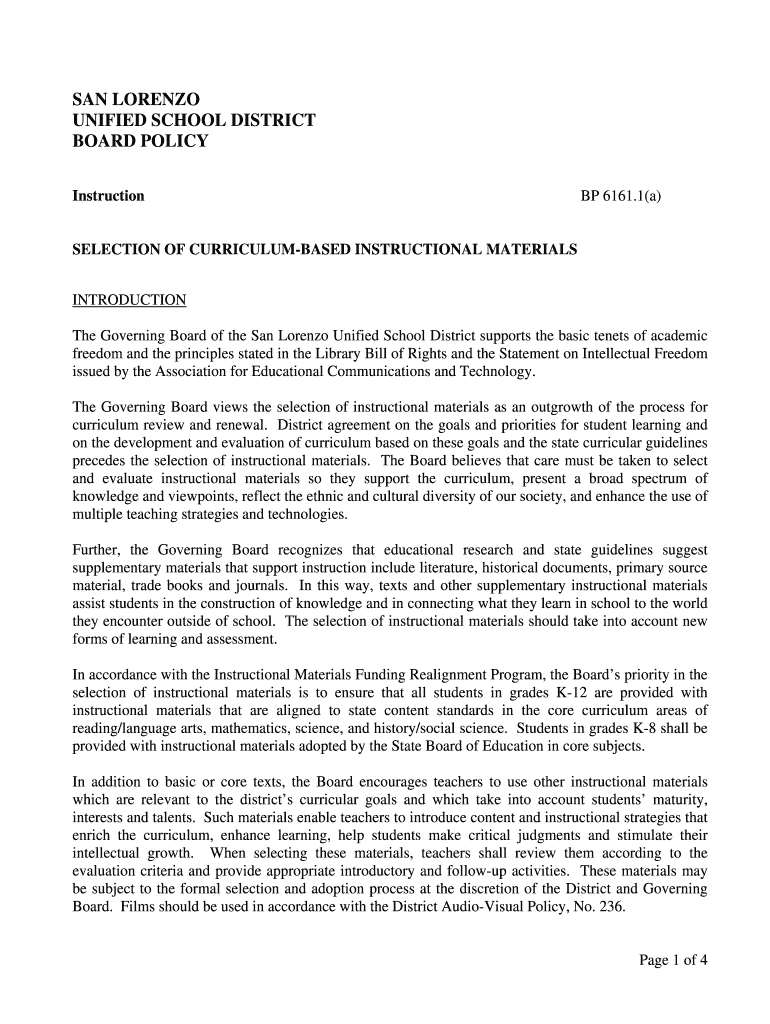 SAN LORENZO
UNIFIED SCHOOL DISTRICT
BOARD POLICY

Instruction

BP 6161.1(a)

SELECTION OF CURRICULUM-BASED INSTRUCTIONAL MATERIALS

INTRODUCTION

The Governing Board of the San Lorenzo Unified School District supports the basic tenets of academic freedom and the principles stated in the Library Bill of Rights and the Statement on Intellectual Freedom issued by the Association for Educational Communications and Technology.

The Governing Board views the selection of instructional materials as an outgrowth of the process for curriculum review and renewal. District agreement on the goals and priorities for student learning and on the development and evaluation of curriculum based on these goals and the state curricular guidelines precedes the selection of instructional materials. The Board believes that care must be taken to select and evaluate instructional materials so they support the curriculum, present a broad spectrum of knowledge and viewpoints, reflect the ethnic and cultural diversity of our society, and enhance the use of multiple teaching strategies and technologies.

Further, the Governing Board recognizes that educational research and state guidelines suggest supplementary materials that support instruction include literature, historical documents, primary source material, trade books and journals. In this way, texts and other supplementary instructional materials assist students in the construction of knowledge and in connecting what they learn in school to the world they encounter outside of school. The selection of instructional materials should take into account new forms of learning and assessment.

In accordance with the Instructional Materials Funding Realignment Program, the Board's priority in the selection of instructional materials is to ensure that all students in grades K-12 are provided with instructional materials that are aligned to state content standards in the core curriculum areas of reading/language arts, mathematics, science, and history/social science. Students in grades K-8 shall be provided with instructional materials adopted by the State Board of Education in core subjects.

In addition to basic or core texts, the Board encourages teachers to use other instructional materials which are relevant to the district's curricular goals and which take into account students' maturity, interests and talents. Such materials enable teachers to introduce content and instructional strategies that enrich the curriculum, enhance learning, help students make critical judgments and stimulate their intellectual growth. When selecting these materials, teachers shall review them according to the evaluation criteria and provide appropriate introductory and follow-up activities. These materials may be subject to the formal selection and adoption process at the discretion of the District and Governing Board. Films should be used in accordance with the District Audio-Visual Policy, No. 236.

Page 1 of 4